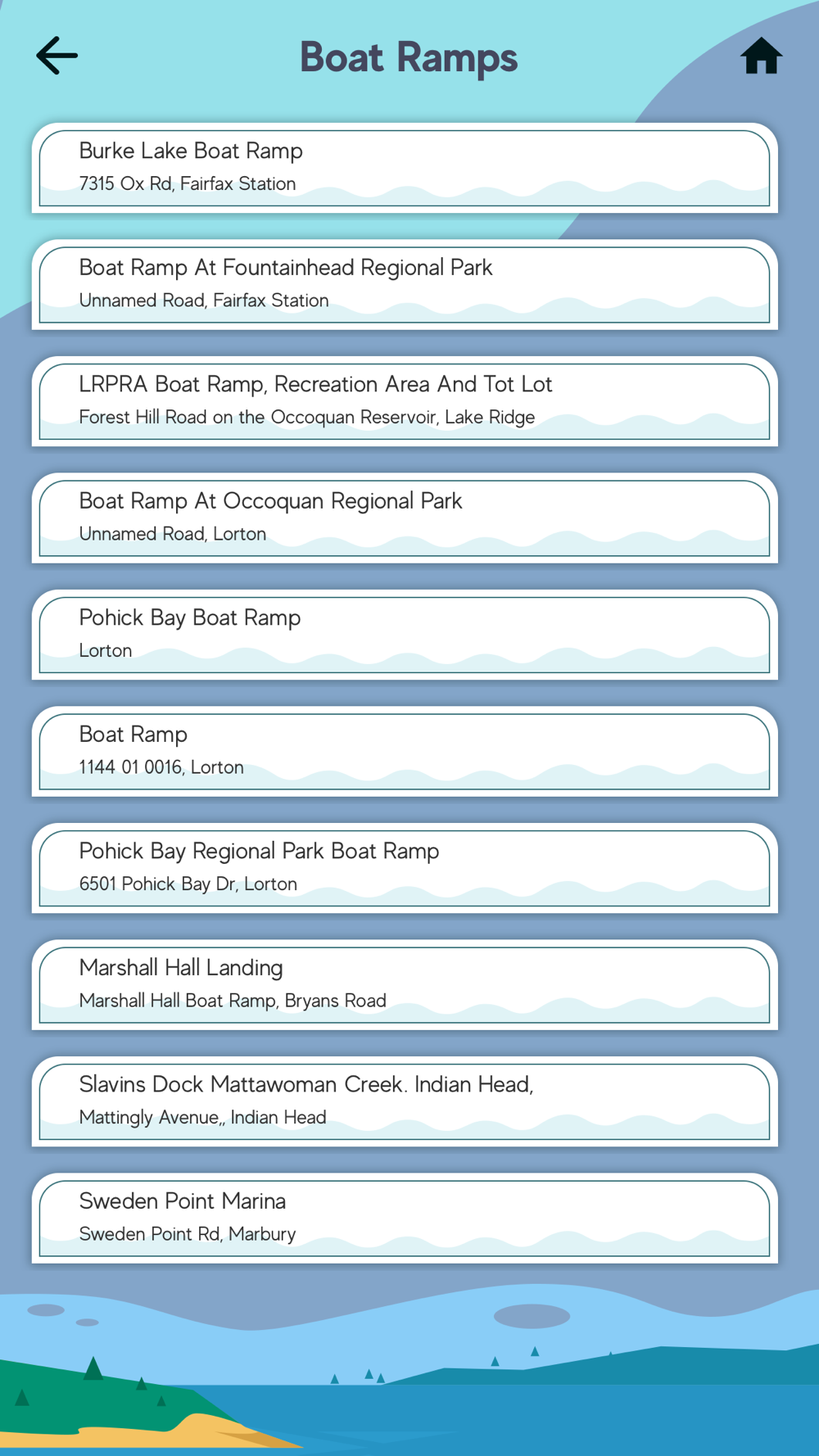 Boat Ramps

Burke Lake Boat Ramp
7315 Ox Rd, Fairfax Station

Boat Ramp At Fountainhead Regional Park
Unnamed Road, Fairfax Station

LRPRA Boat Ramp, Recreation Area And Tot Lot
Forest Hill Road on the Occoquan Reservoir, Lake Ridge

Boat Ramp At Occoquan Regional Park
Unnamed Road, Lorton

Pohick Bay Boat Ramp
Lorton

Boat Ramp
1144 01 0016, Lorton

Pohick Bay Regional Park Boat Ramp
6501 Pohick Bay Dr, Lorton

Marshall Hall Landing
Marshall Hall Boat Ramp, Bryans Road

Slavins Dock Mattawoman Creek. Indian Head,
Mattingly Avenue,, Indian Head

Sweden Point Marina
Sweden Point Rd, Marbury